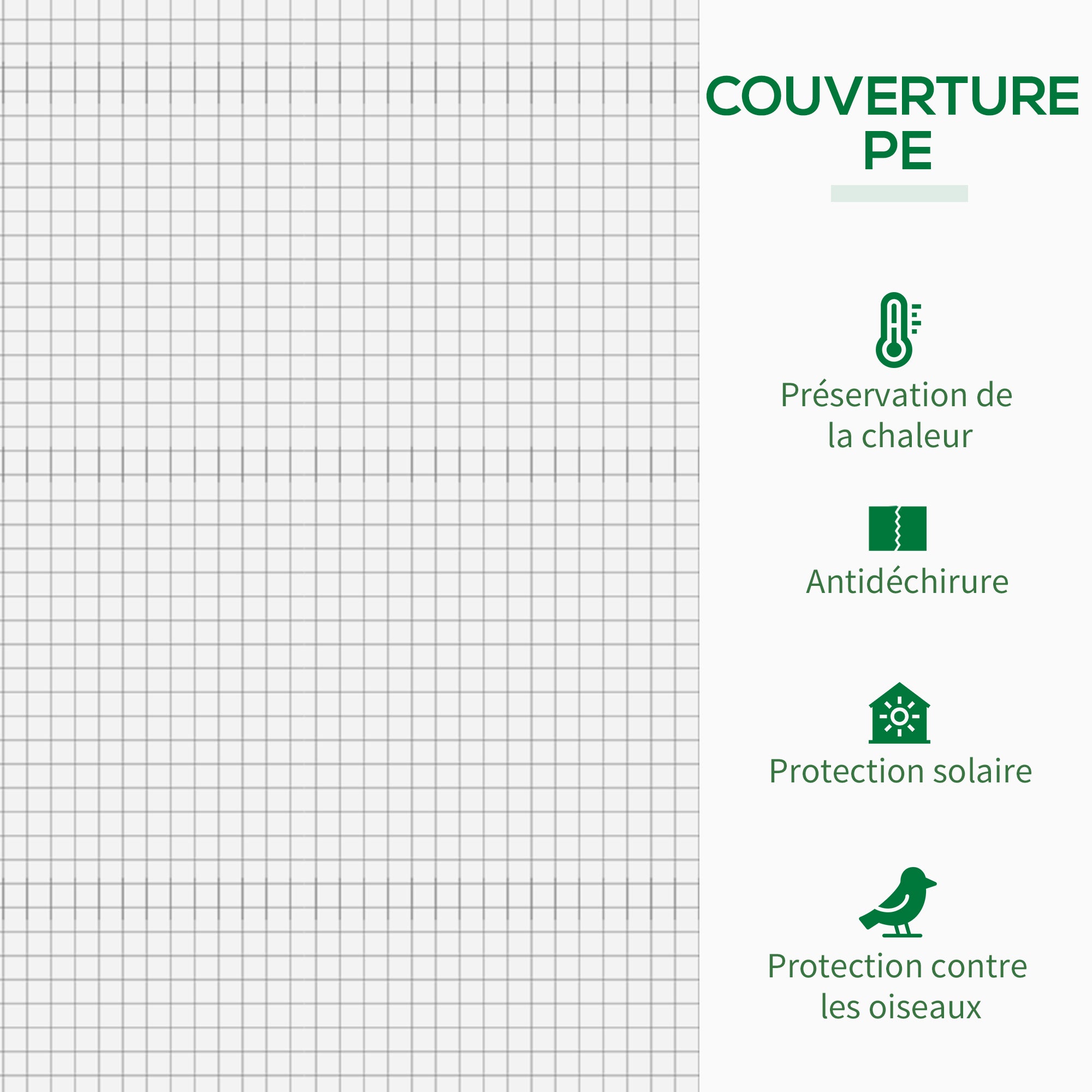 COUVERTURE
PE

Préservation de la chaleur

Antidéchirure

Protection solaire

Protection contre les oiseaux